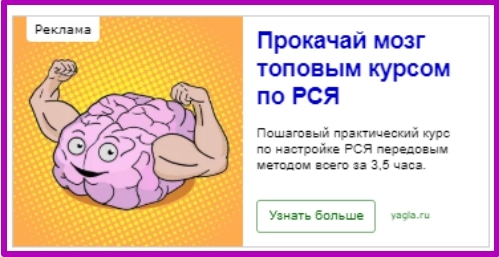 Реклама

Прокачай мозг топовым курсом по РСЯ

Пошаговый практический курс по настройке РСЯ передовым методом всего за 3,5 часа.

Узнать больше

yagla.ru